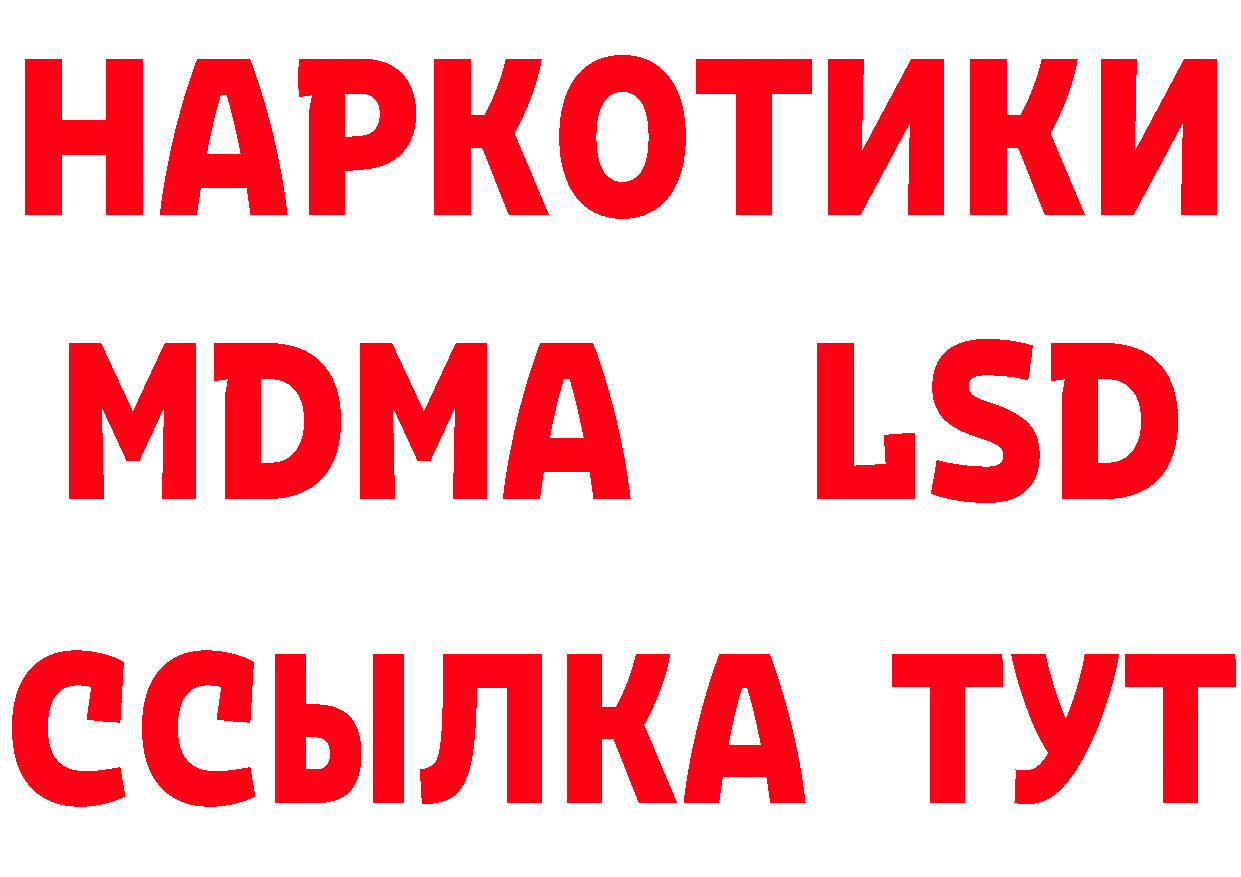 НАРКОТИКИ
MDMA LSD
ССЫЛКА ТУТ